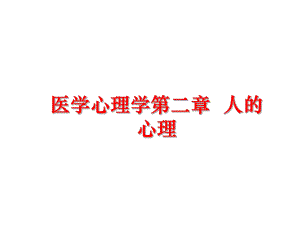 医学心理学第二章 人的心理